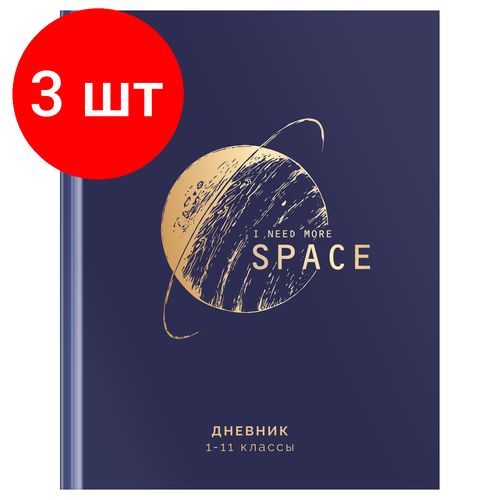 3 шт

I NEED MORE
SPACE

ДНЕВНИК
1-11 классы